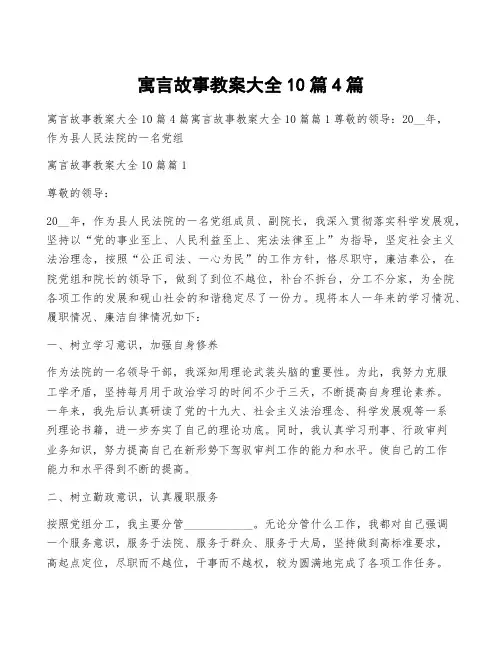 寓言故事教案大全10篇4篇

寓言故事教案大全10篇4篇寓言故事教案大全10篇篇1尊敬的领导：20__年，作为县人民法院的一名党组

寓言故事教案大全10篇篇1

尊敬的领导：

20__年，作为县人民法院的一名党组成员、副院长，我深入贯彻落实科学发展观，坚持以“党的事业至上、人民利益至上、宪法法律至上”为指导，坚定社会主义法治理念，按照“公正司法、一心为民”的工作方针，恪尽职守，廉洁奉公，在院党组和院长的领导下，做到了到位不越位，补台不拆台，分工不分家，为全院各项工作的发展和砚山社会的和谐稳定尽了一份力。现将本人一年来的学习情况、履职情况、廉洁自律情况如下：

一、树立学习意识，加强自身修养

作为法院的一名领导干部，我深知用理论武装头脑的重要性。为此，我努力克服工学矛盾，坚持每月用于政治学习的时间不少于三天，不断提高自身理论素养。一年来，我先后认真研读了党的十九大、社会主义法治理念、科学发展观等一系列理论书籍，进一步夯实了自己的理论功底。同时，我认真学习刑事、行政审判业务知识，努力提高自己在新形势下驾驭审判工作的能力和水平。使自己的工作能力和水平得到不断的提高。

二、树立勤政意识，认真履职服务

按照党组分工，我主要分管____________。无论分管什么工作，我都对自己强调一个服务意识，服务于法院、服务于群众、服务于大局，坚持做到高标准要求，高起点定位，尽职而不越位，干事而不越权，较为圆满地完成了各项工作任务。